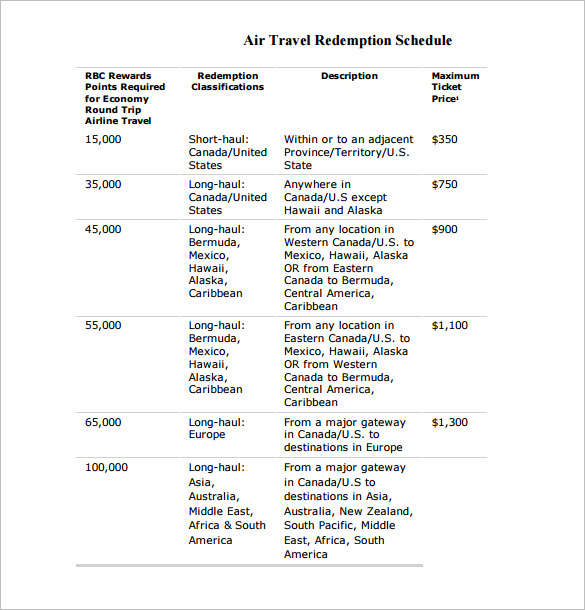 Air Travel Redemption Schedule

| RBC Rewards Points Required for Economy Round Trip Airline Travel | Redemption Classifications | Description | Maximum Ticket Price$^1$ |
|---|---|---|---|
| 15,000 | Short-haul: Canada/United States | Within or to an adjacent Province/Territory/U.S. State | $350 |
| 35,000 | Long-haul: Canada/United States | Anywhere in Canada/U.S except Hawaii and Alaska | $750 |
| 45,000 | Long-haul: Bermuda, Mexico, Hawaii, Alaska, Caribbean | From any location in Western Canada/U.S. to Mexico, Hawaii, Alaska OR from Eastern Canada to Bermuda, Central America, Caribbean | $900 |
| 55,000 | Long-haul: Bermuda, Mexico, Hawaii, Alaska, Caribbean | From any location in Eastern Canada/U.S. to Mexico, Hawaii, Alaska OR from Western Canada to Bermuda, Central America, Caribbean | $1,100 |
| 65,000 | Long-haul: Europe | From a major gateway in Canada/U.S. to destinations in Europe | $1,300 |
| 100,000 | Long-haul: Asia, Australia, Middle East, Africa & South America | From a major gateway in Canada/U.S to destinations in Asia, Australia, New Zealand, South Pacific, Middle East, Africa, South America | |